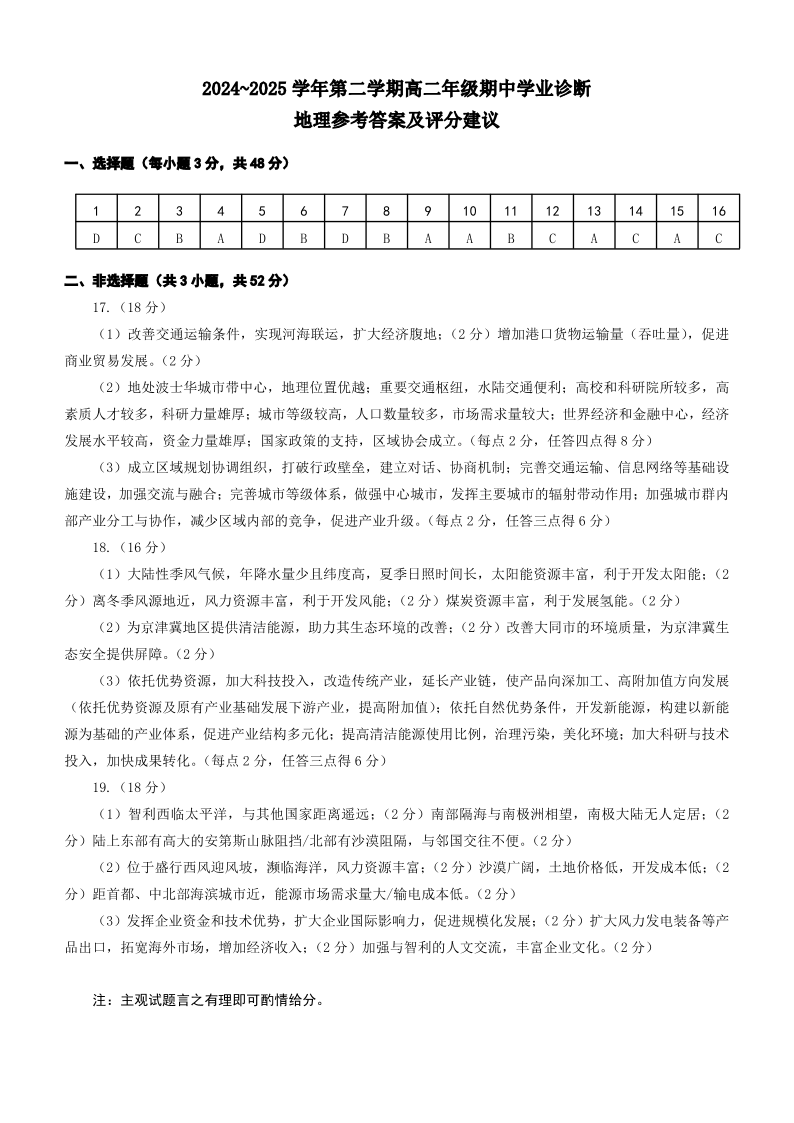 2024~2025 学年第二学期高二年级期中学业诊断
地理参考答案及评分建议

一、选择题（每小题 3 分，共 48 分）

| 1 | 2 | 3 | 4 | 5 | 6 | 7 | 8 | 9 | 10 | 11 | 12 | 13 | 14 | 15 | 16 |
|---|---|---|---|---|---|---|---|---|---|---|---|---|---|---|---|
| D | C | B | A | D | B | D | B | A | A | B | C | A | C | A | C |

二、非选择题（共 3 小题，共 52 分）

17.（18 分）

（1）改善交通运输条件，实现河海联运，扩大经济腹地；（2 分）增加港口货物运输量（吞吐量），促进商业贸易发展。（2 分）

（2）地处波士华城市带中心，地理位置优越；重要交通枢纽，水陆交通便利；高校和科研院所较多，高素质人才较多，科研力量雄厚；城市等级较高，人口数量较多，市场需求量较大；世界经济和金融中心，经济发展水平较高，资金力量雄厚；国家政策的支持，区域协会成立。（每点 2 分，任答四点得 8 分）

（3）成立区域规划协调组织，打破行政壁垒，建立对话、协商机制；完善交通运输、信息网络等基础设施建设，加强交流与融合；完善城市等级体系，做强中心城市，发挥主要城市的辐射带动作用；加强城市群内部产业分工与协作，减少区域内部的竞争，促进产业升级。（每点 2 分，任答三点得 6 分）

18.（16 分）

（1）大陆性季风气候，年降水量少且纬度高，夏季日照时间长，太阳能资源丰富，利于开发太阳能；（2 分）离冬季风源地近，风力资源丰富，利于开发风能；（2 分）煤炭资源丰富，利于发展氢能。（2 分）

（2）为京津冀地区提供清洁能源，助力其生态环境的改善；（2 分）改善大同市的环境质量，为京津冀生态安全提供屏障。（2 分）

（3）依托优势资源，加大科技投入，改造传统产业，延长产业链，使产品向深加工、高附加值方向发展（依托优势资源及原有产业基础发展下游产业，提高附加值）；依托自然优势条件，开发新能源，构建以新能源为基础的产业体系，促进产业结构多元化；提高清洁能源使用比例，治理污染，美化环境；加大科研与技术投入，加快成果转化。（每点 2 分，任答三点得 6 分）

19.（18 分）

（1）智利西临太平洋，与其他国家距离遥远；（2 分）南部隔海与南极洲相望，南极大陆无人定居；（2 分）陆上东部有高大的安第斯山脉阻挡/北部有沙漠阻隔，与邻国交往不便。（2 分）

（2）位于盛行西风迎风坡，濒临海洋，风力资源丰富；（2 分）沙漠广阔，土地价格低，开发成本低；（2 分）距首都、中北部海滨城市近，能源市场需求量大/输电成本低。（2 分）

（3）发挥企业资金和技术优势，扩大企业国际影响力，促进规模化发展；（2 分）扩大风力发电装备等产品出口，拓宽海外市场，增加经济收入；（2 分）加强与智利的人文交流，丰富企业文化。（2 分）

注：主观试题言之有理即可酌情给分。